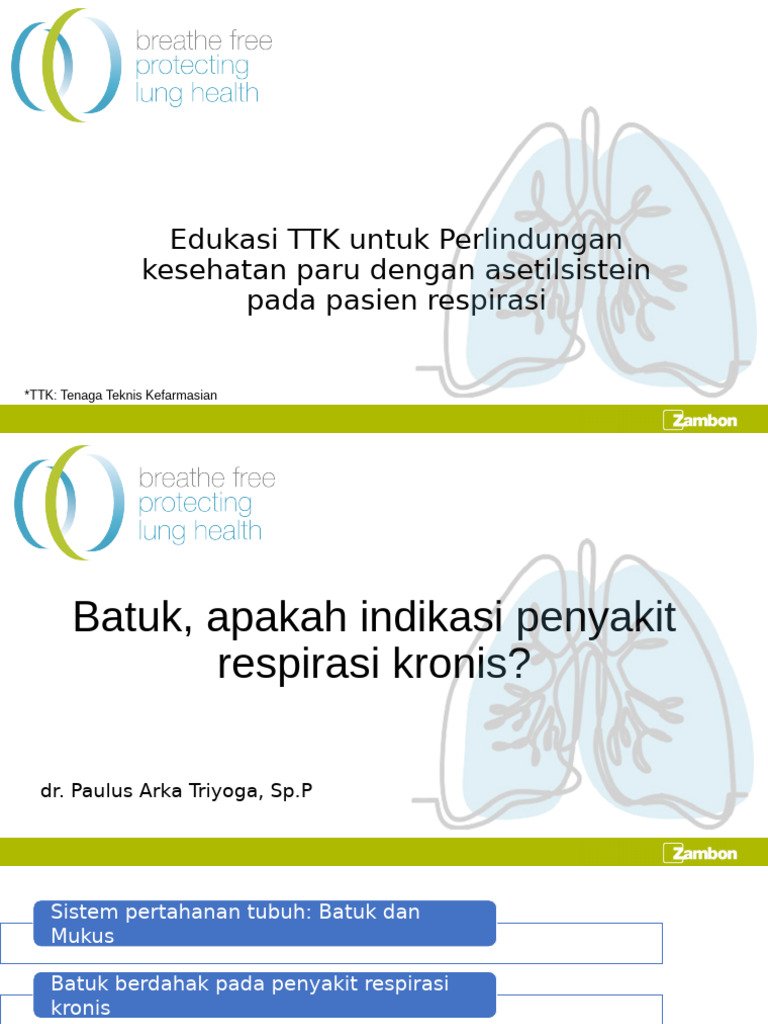 breathe free
protecting
lung health

Edukasi TTK untuk Perlindungan kesehatan paru dengan asetilsistein pada pasien respirasi

*TTK: Tenaga Teknis Kefarmasian

Zambon

breathe free
protecting
lung health

Batuk, apakah indikasi penyakit respirasi kronis?

dr. Paulus Arka Triyoga, Sp.P

Zambon

Sistem pertahanan tubuh: Batuk dan Mukus

Batuk berdahak pada penyakit respirasi kronis